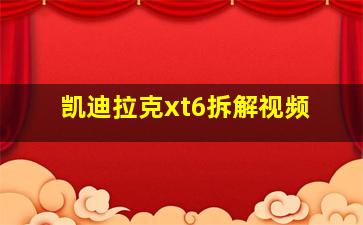 凯迪拉克xt6拆解视频